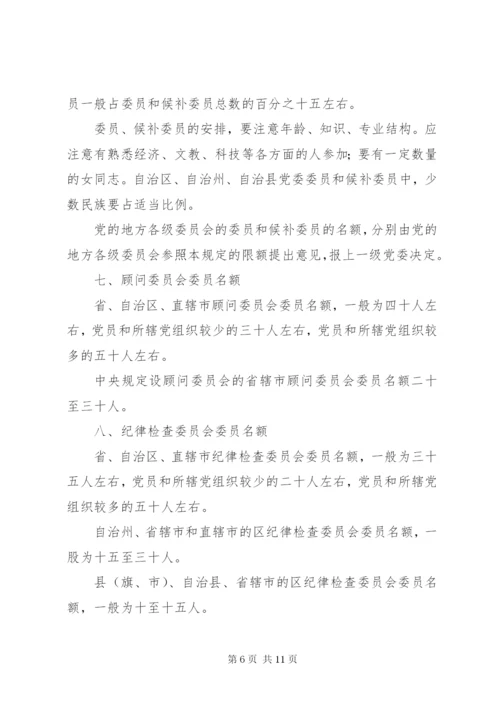 员一般占委员和候补委员总数的百分之十五左右。

委员、候补委员的安排，要注意年龄、知识、专业结构。应注意有熟悉经济、文教、科技等各方面的人参加；要有一定数量的女同志。自治区、自治州、自治县党委委员和候补委员中，少数民族要占适当比例。

党的地方各级委员会的委员和候补委员的名额，分别由党的地方各级委员会参照本规定的限额提出意见，报上一级党委决定。

七、顾问委员会委员名额

省、自治区、直辖市顾问委员会委员名额，一般为四十人左右，党员和所辖党组织较少的三十人左右，党员和所辖党组织较多的五十人左右。

中央规定设顾问委员会的省辖市顾问委员会委员名额二十至三十人。

八、纪律检查委员会委员名额

省、自治区、直辖市纪律检查委员会委员名额，一般为三十五人左右，党员和所辖党组织较少的二十人左右，党员和所辖党组织较多的五十人左右。

自治州、省辖市和直辖市的区纪律检查委员会委员名额，一般为十五至三十人。

县（旗、市）、自治县、省辖市的区纪律检查委员会委员名额，一般为十至十五人。

第 6 页 共 11 页